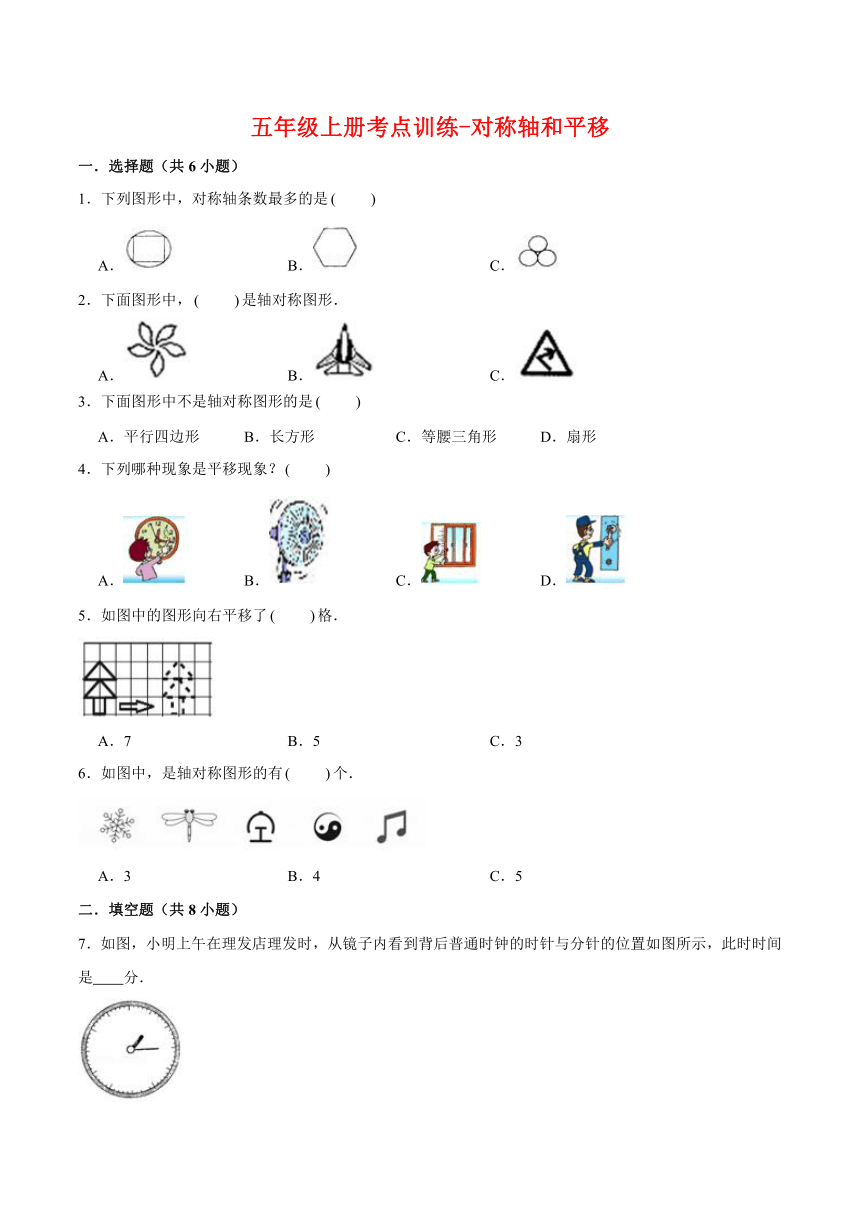 五年级上册考点训练-对称轴和平移

一．选择题（共 6 小题）

1．下列图形中，对称轴条数最多的是(　　)

A．　　B．　　C．

2．下面图形中，(　　)是轴对称图形．

A．　　B．　　C．

3．下面图形中不是轴对称图形的是(　　)

A．平行四边形　　B．长方形　　C．等腰三角形　　D．扇形

4．下列哪种现象是平移现象？(　　)

A．　　B．　　C．　　D．

5．如图中的图形向右平移了(　　)格．

A．7　　B．5　　C．3

6．如图中，是轴对称图形的有(　　)个．

A．3　　B．4　　C．5

二．填空题（共 8 小题）

7．如图，小明上午在理发店理发时，从镜子内看到背后普通时钟的时针与分针的位置如图所示，此时时间是____分．